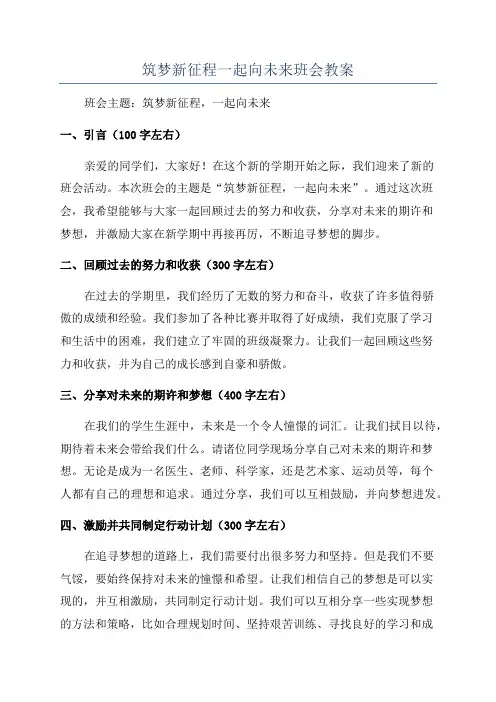 筑梦新征程一起向未来班会教案

班会主题：筑梦新征程，一起向未来

一、引言（100字左右）

亲爱的同学们，大家好！在这个新的学期开始之际，我们迎来了新的班会活动。本次班会的主题是“筑梦新征程，一起向未来”。通过这次班会，我希望能够与大家一起回顾过去的努力和收获，分享对未来的期许和梦想，并激励大家在新学期中再接再厉，不断追寻梦想的脚步。

二、回顾过去的努力和收获（300字左右）

在过去的学期里，我们经历了无数的努力和奋斗，收获了许多值得骄傲的成绩和经验。我们参加了各种比赛并取得了好成绩，我们克服了学习和生活中的困难，我们建立了牢固的班级凝聚力。让我们一起回顾这些努力和收获，并为自己的成长感到自豪和骄傲。

三、分享对未来的期许和梦想（400字左右）

在我们的学生生涯中，未来是一个令人憧憬的词汇。让我们拭目以待，期待着未来会带给我们什么。请诸位同学现场分享自己对未来的期许和梦想。无论是成为一名医生、老师、科学家，还是艺术家、运动员等，每个人都有自己的理想和追求。通过分享，我们可以互相鼓励，并向梦想进发。

四、激励并共同制定行动计划（300字左右）

在追寻梦想的道路上，我们需要付出很多努力和坚持。但是我们不要气馁，要始终保持对未来的憧憬和希望。让我们相信自己的梦想是可以实现的，并互相激励，共同制定行动计划。我们可以互相分享一些实现梦想的方法和策略，比如合理规划时间、坚持艰苦训练、寻找良好的学习和成